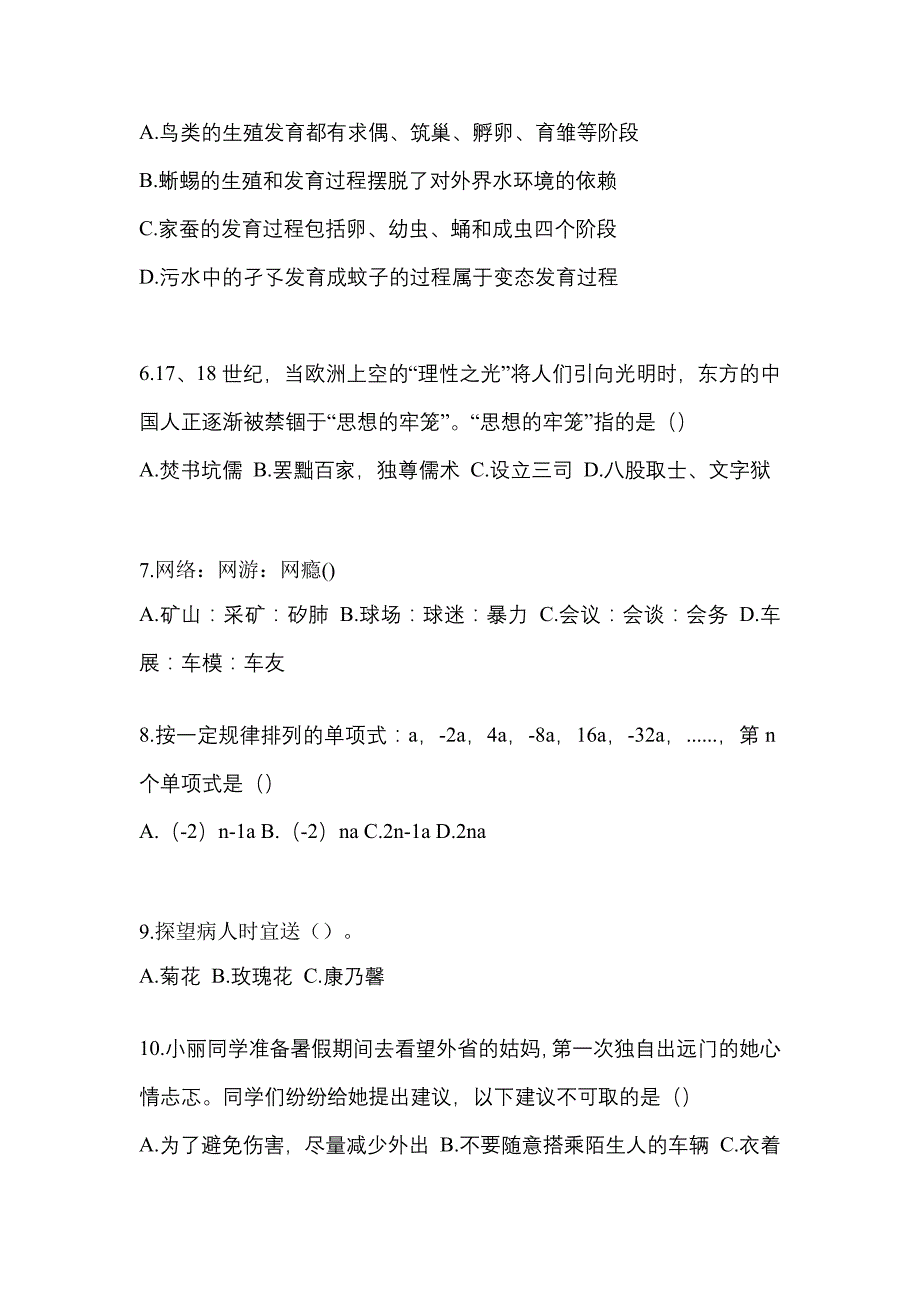 A.鸟类的生殖发育都有求偶、筑巢、孵卵、育雏等阶段

B.蜥蜴的生殖和发育过程摆脱了对外界水环境的依赖

C.家蚕的发育过程包括卵、幼虫、蛹和成虫四个阶段

D.污水中的孑孓发育成蚊子的过程属于变态发育过程

6.17、18 世纪，当欧洲上空的“理性之光”将人们引向光明时，东方的中国人正逐渐被禁锢于“思想的牢笼”。“思想的牢笼”指的是（）

A.焚书坑儒 B.罢黜百家，独尊儒术 C.设立三司 D.八股取士、文字狱

7.网络：网游：网瘾()

A.矿山：采矿：矽肺 B.球场：球迷：暴力 C.会议：会谈：会务 D.车展：车模：车友

8.按一定规律排列的单项式：a，-2a，4a，-8a，16a，-32a，......，第 n 个单项式是（）

A.（-2）n-1a B.（-2）na C.2n-1a D.2na

9.探望病人时宜送（）。

A.菊花 B.玫瑰花 C.康乃馨

10.小丽同学准备暑假期间去看望外省的姑妈，第一次独自出远门的她心情忐忑。同学们纷纷给她提出建议，以下建议不可取的是（）

A.为了避免伤害，尽量减少外出 B.不要随意搭乘陌生人的车辆 C.衣着